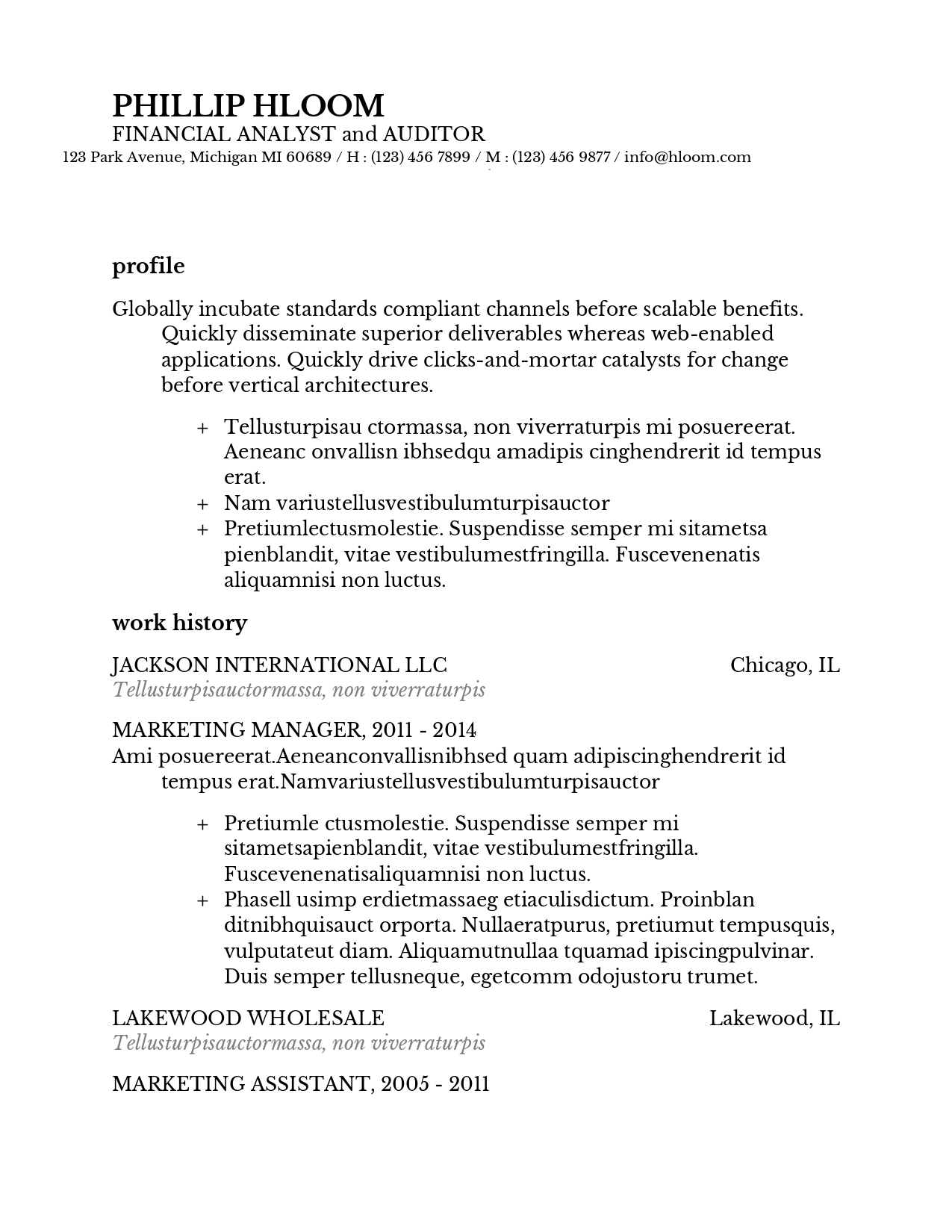 PHILLIP HLOOM
FINANCIAL ANALYST and AUDITOR
123 Park Avenue, Michigan MI 60689 / H : (123) 456 7899 / M : (123) 456 9877 / info@hloom.com

profile

Globally incubate standards compliant channels before scalable benefits. Quickly disseminate superior deliverables whereas web-enabled applications. Quickly drive clicks-and-mortar catalysts for change before vertical architectures.

+ Tellusturpisau ctormassa, non viverraturpis mi posuereerat. Aeneanc onvallisn ibhsedqu amadipis cinghendrerit id tempus erat.
+ Nam variustellusvestibulumturpisauctor
+ Pretiumlectusmolestie. Suspendisse semper mi sitametsa pienblandit, vitae vestibulumestfringilla. Fuscevenenatis aliquamnisi non luctus.

work history

JACKSON INTERNATIONAL LLC Chicago, IL
Tellusturpisauctormassa, non viverraturpis

MARKETING MANAGER, 2011 - 2014
Ami posuereerat.Aeneanconvallisnibhsed quam adipiscinghendrerit id tempus erat.Namvariustellusvestibulumturpisauctor

+ Pretiumle ctusmolestie. Suspendisse semper mi sitametsapienblandit, vitae vestibulumestfringilla. Fuscevenenatisaliquamnisi non luctus.
+ Phasell usimp erdietmassaeg etiaculisdictum. Proinblan ditnibhquisauct orporta. Nullaeratpurus, pretiumut tempusquis, vulputateut diam. Aliquamutnullaa tquamad ipiscingpulvinar. Duis semper tellusneque, egetcomm odojustoru trumet.

LAKEWOOD WHOLESALE Lakewood, IL
Tellusturpisauctormassa, non viverraturpis

MARKETING ASSISTANT, 2005 - 2011